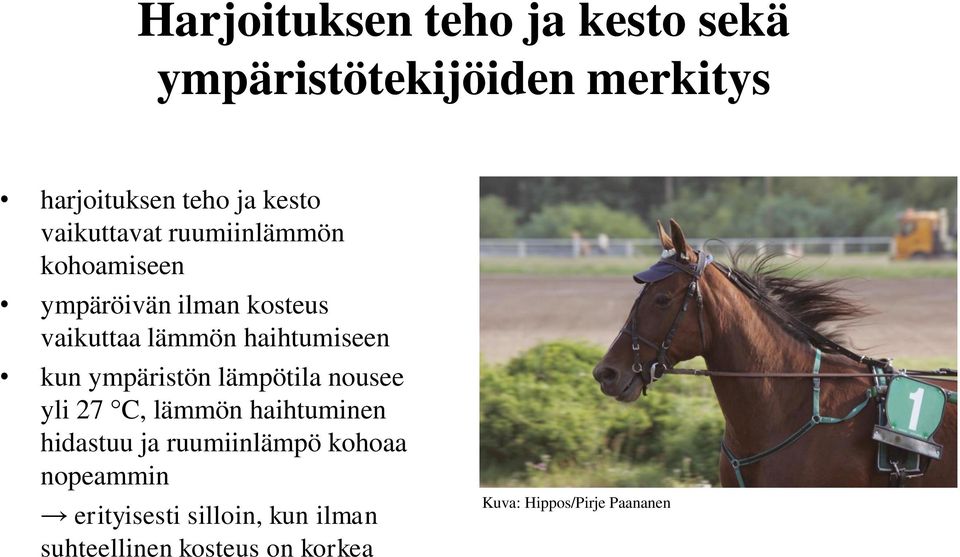 Harjoituksen teho ja kesto sekä ympäristötekijöiden merkitys

• harjoituksen teho ja kesto vaikuttavat ruumiinlämmön kohoamiseen
• ympäröivän ilman kosteus vaikuttaa lämmön haihtumiseen
• kun ympäristön lämpötila nousee yli 27 °C, lämmön haihtuminen hidastuu ja ruumiinlämpö kohoaa nopeammin
→ erityisesti silloin, kun ilman suhteellinen kosteus on korkea

1

Kuva: Hippos/Pirje Paananen